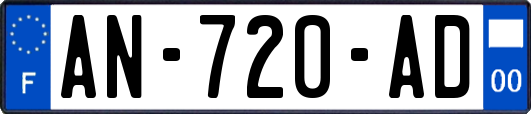 F
AN-720-AD
00